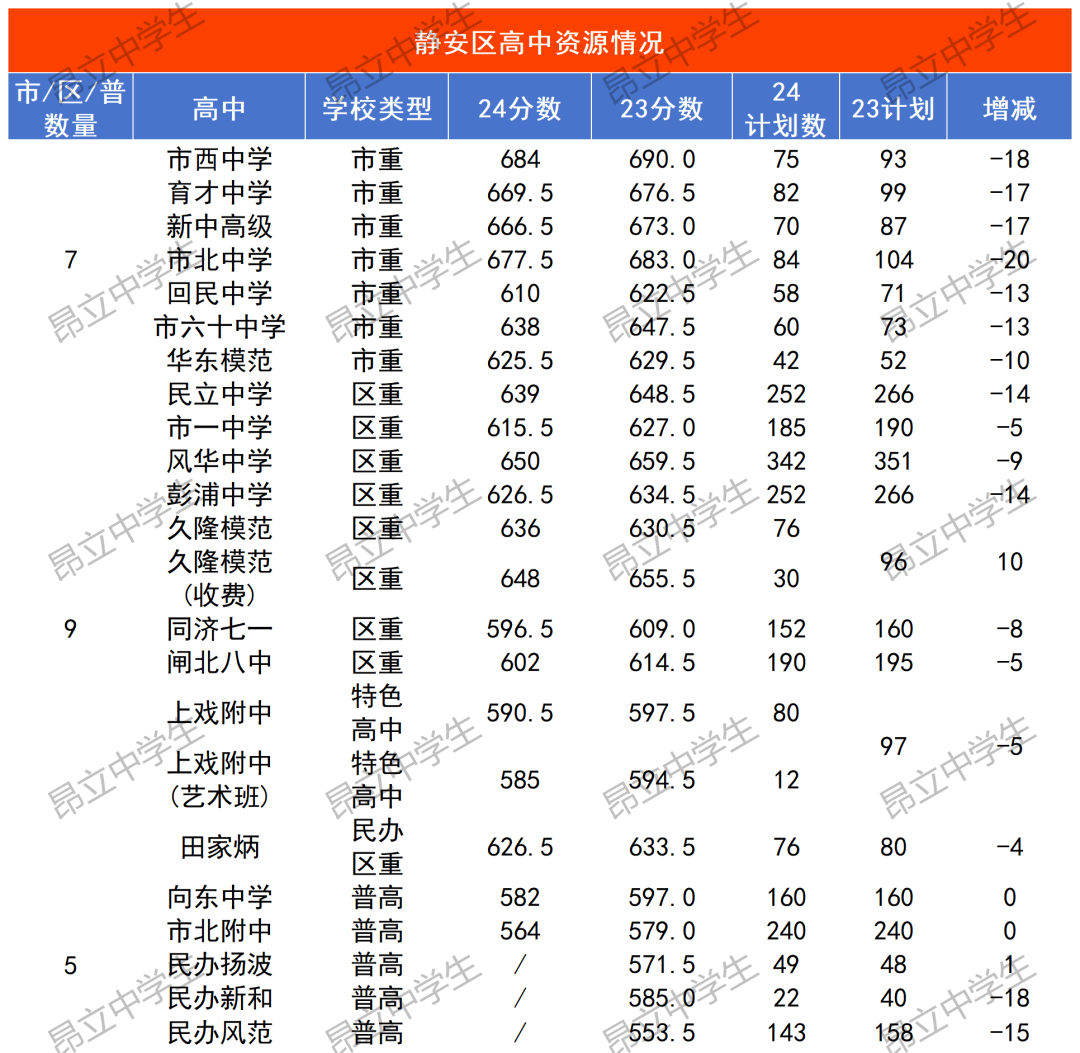 静安区高中资源情况

| 市/区/普数量 | 高中 | 学校类型 | 24分数 | 23分数 | 24计划数 | 23计划 | 增减 |
|---|---|---|---|---|---|---|---|
| 7 | 市西中学 | 市重 | 684 | 690.0 | 75 | 93 | -18 |
| | 育才中学 | 市重 | 669.5 | 676.5 | 82 | 99 | -17 |
| | 新中高级 | 市重 | 666.5 | 673.0 | 70 | 87 | -17 |
| | 市北中学 | 市重 | 677.5 | 683.0 | 84 | 104 | -20 |
| | 回民中学 | 市重 | 610 | 622.5 | 58 | 71 | -13 |
| | 市六十中学 | 市重 | 638 | 647.5 | 60 | 73 | -13 |
| | 华东模范 | 市重 | 625.5 | 629.5 | 42 | 52 | -10 |
| 9 | 民立中学 | 区重 | 639 | 648.5 | 252 | 266 | -14 |
| | 市一中学 | 区重 | 615.5 | 627.0 | 185 | 190 | -5 |
| | 风华中学 | 区重 | 650 | 659.5 | 342 | 351 | -9 |
| | 彭浦中学 | 区重 | 626.5 | 634.5 | 252 | 266 | -14 |
| | 久隆模范 | 区重 | 636 | 630.5 | 76 | 96 | 10 |
| | 久隆模范（收费） | 区重 | 648 | 655.5 | 30 | | |
| | 同济七一 | 区重 | 596.5 | 609.0 | 152 | 160 | -8 |
| | 闸北八中 | 区重 | 602 | 614.5 | 190 | 195 | -5 |
| | 上戏附中 | 特色高中 | 590.5 | 597.5 | 80 | 97 | -5 |
| | 上戏附中（艺术班） | 特色高中 | 585 | 594.5 | 12 | | |
| | 田家炳 | 民办区重 | 626.5 | 633.5 | 76 | 80 | -4 |
| 5 | 向东中学 | 普高 | 582 | 597.0 | 160 | 160 | 0 |
| | 市北附中 | 普高 | 564 | 579.0 | 240 | 240 | 0 |
| | 民办扬波 | 普高 | / | 571.5 | 49 | 48 | 1 |
| | 民办新和 | 普高 | / | 585.0 | 22 | 40 | -18 |
| | 民办风范 | 普高 | / | 553.5 | 143 | 158 | -15 |

昂立中学生